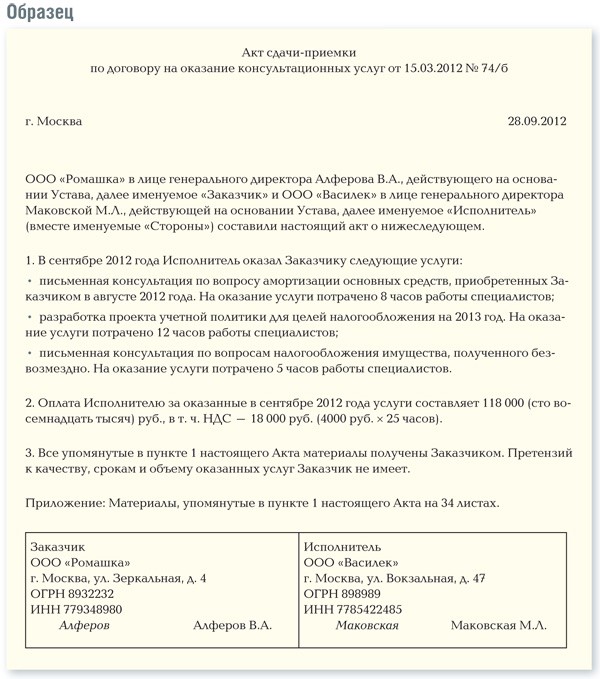 Образец

Акт сдачи-приемки
по договору на оказание консультационных услуг от 15.03.2012 № 74/б

г. Москва 28.09.2012

ООО «Ромашка» в лице генерального директора Алферова В.А., действующего на основании Устава, далее именуемое «Заказчик» и ООО «Василек» в лице генерального директора Маковской М.Л., действующей на основании Устава, далее именуемое «Исполнитель» (вместе именуемые «Стороны») составили настоящий акт о нижеследующем.

1. В сентябре 2012 года Исполнитель оказал Заказчику следующие услуги:

• письменная консультация по вопросу амортизации основных средств, приобретенных Заказчиком в августе 2012 года. На оказание услуги потрачено 8 часов работы специалистов;

• разработка проекта учетной политики для целей налогообложения на 2013 год. На оказание услуги потрачено 12 часов работы специалистов;

• письменная консультация по вопросам налогообложения имущества, полученного безвозмездно. На оказание услуги потрачено 5 часов работы специалистов.

2. Оплата Исполнителю за оказанные в сентябре 2012 года услуги составляет 118 000 (сто восемнадцать тысяч) руб., в т. ч. НДС — 18 000 руб. (4000 руб. × 25 часов).

3. Все упомянутые в пункте 1 настоящего Акта материалы получены Заказчиком. Претензий к качеству, срокам и объему оказанных услуг Заказчик не имеет.

Приложение: Материалы, упомянутые в пункте 1 настоящего Акта на 34 листах.

| Заказчик<br>ООО «Ромашка»<br>г. Москва, ул. Зеркальная, д. 4<br>ОГРН 8932232<br>ИНН 779348980<br>Алферов Алферов В.А. | Исполнитель<br>ООО «Василек»<br>г. Москва, ул. Вокзальная, д. 47<br>ОГРН 898989<br>ИНН 7785422485<br>Маковская Маковская М.Л. |
|---|---|